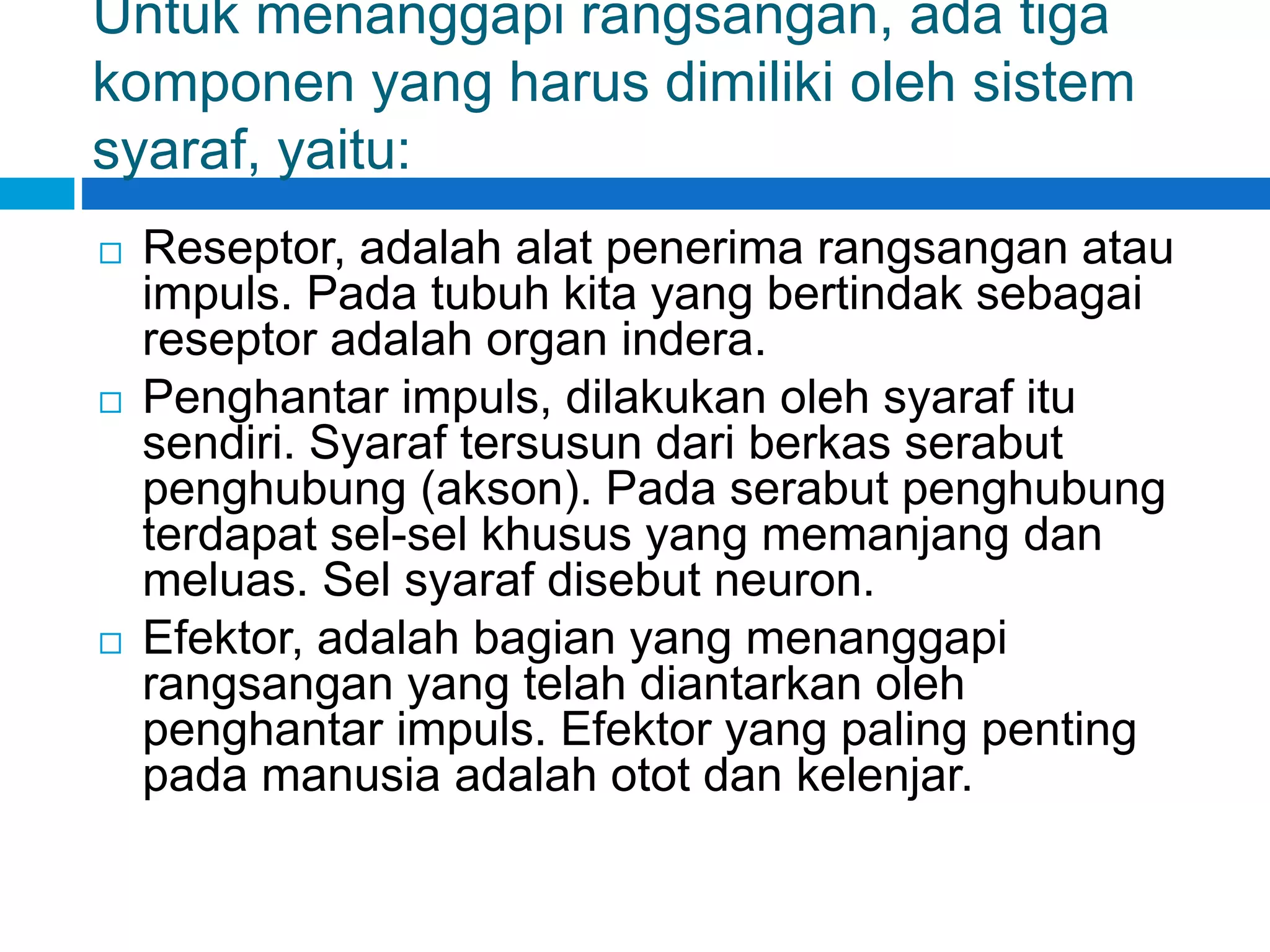 Untuk menanggapi rangsangan, ada tiga komponen yang harus dimiliki oleh sistem syaraf, yaitu:

□ Reseptor, adalah alat penerima rangsangan atau impuls. Pada tubuh kita yang bertindak sebagai reseptor adalah organ indera.

□ Penghantar impuls, dilakukan oleh syaraf itu sendiri. Syaraf tersusun dari berkas serabut penghubung (akson). Pada serabut penghubung terdapat sel-sel khusus yang memanjang dan meluas. Sel syaraf disebut neuron.

□ Efektor, adalah bagian yang menanggapi rangsangan yang telah diantarkan oleh penghantar impuls. Efektor yang paling penting pada manusia adalah otot dan kelenjar.